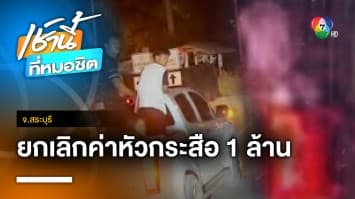 เช้านี้
ที่หมอชิต

7 HD

จ.สระบุรี

ยกเลิกค่าหัวกระสือ 1 ล้าน